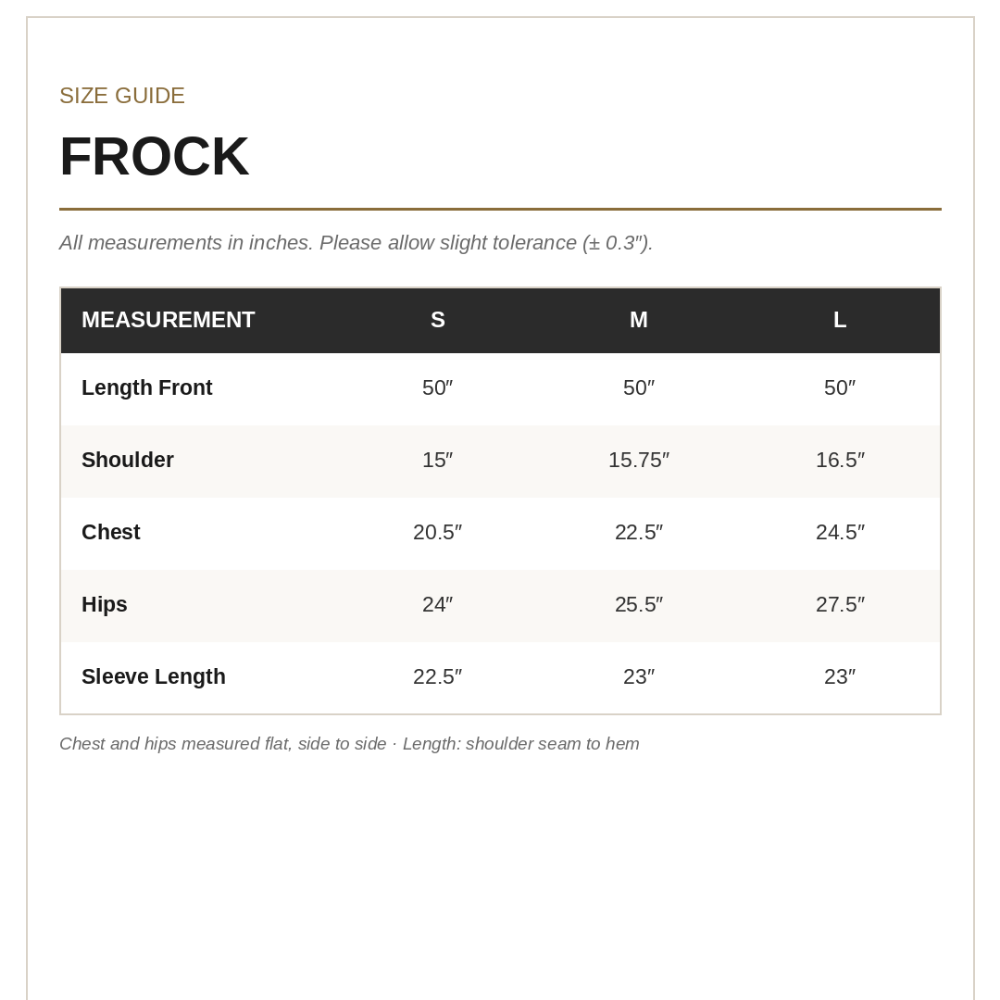 SIZE GUIDE

FROCK

All measurements in inches. Please allow slight tolerance (± 0.3″).

| MEASUREMENT | S | M | L |
|---|---|---|---|
| Length Front | 50″ | 50″ | 50″ |
| Shoulder | 15″ | 15.75″ | 16.5″ |
| Chest | 20.5″ | 22.5″ | 24.5″ |
| Hips | 24″ | 25.5″ | 27.5″ |
| Sleeve Length | 22.5″ | 23″ | 23″ |

Chest and hips measured flat, side to side · Length: shoulder seam to hem